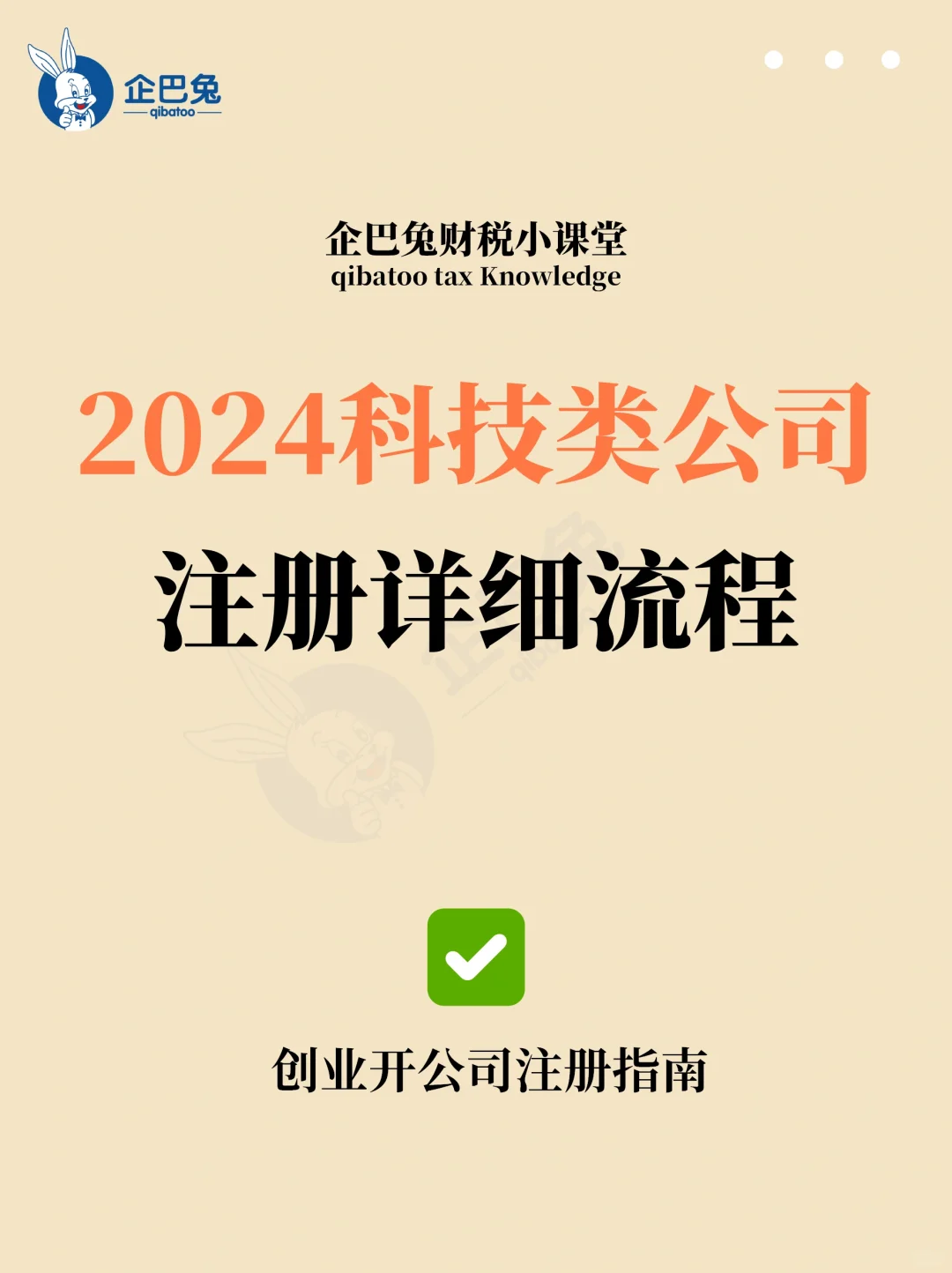 企巴兔
qibatoo

企巴兔财税小课堂
qibatoo tax Knowledge

2024科技类公司

注册详细流程

创业开公司注册指南